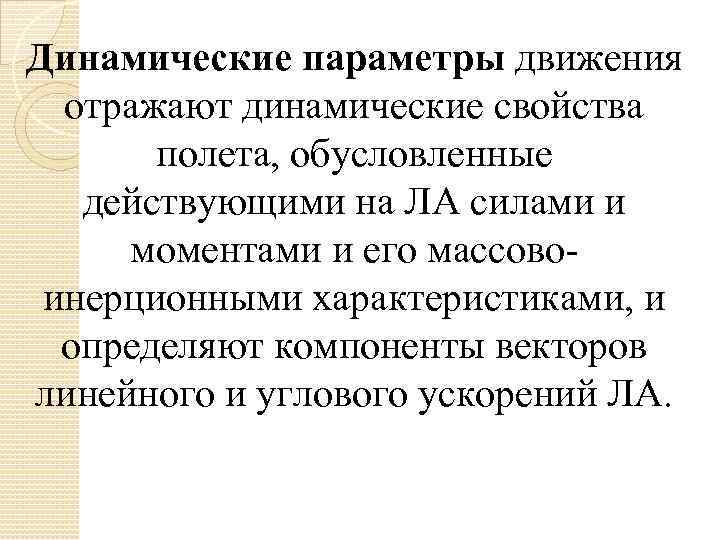 Динамические параметры движения отражают динамические свойства полета, обусловленные действующими на ЛА силами и моментами и его массово-инерционными характеристиками, и определяют компоненты векторов линейного и углового ускорений ЛА.